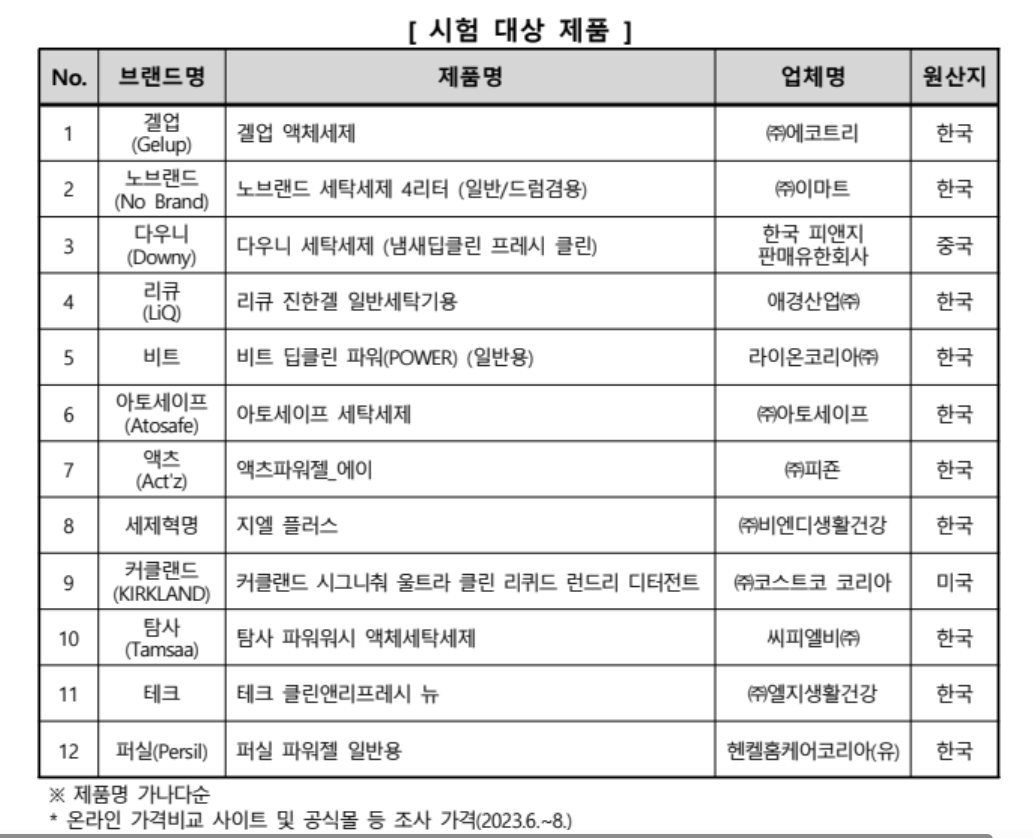 [ 시험 대상 제품 ]

| No. | 브랜드명 | 제품명 | 업체명 | 원산지 |
|---|---|---|---|---|
| 1 | 겔업 (Gelup) | 겔업 액체세제 | ㈜에코트리 | 한국 |
| 2 | 노브랜드 (No Brand) | 노브랜드 세탁세제 4리터 (일반/드럼겸용) | ㈜이마트 | 한국 |
| 3 | 다우니 (Downy) | 다우니 세탁세제 (냄새딥클린 프레시 클린) | 한국 피앤지 판매유한회사 | 중국 |
| 4 | 리큐 (LiQ) | 리큐 진한겔 일반세탁기용 | 애경산업㈜ | 한국 |
| 5 | 비트 | 비트 딥클린 파워(POWER) (일반용) | 라이온코리아㈜ | 한국 |
| 6 | 아토세이프 (Atosafe) | 아토세이프 세탁세제 | ㈜아토세이프 | 한국 |
| 7 | 액츠 (Act'z) | 액츠파워젤_에이 | ㈜피죤 | 한국 |
| 8 | 세제혁명 | 지엘 플러스 | ㈜비엔디생활건강 | 한국 |
| 9 | 커클랜드 (KIRKLAND) | 커클랜드 시그니춰 울트라 클린 리퀴드 런드리 디터전트 | ㈜코스트코 코리아 | 미국 |
| 10 | 탐사 (Tamsaa) | 탐사 파워워시 액체세탁세제 | 씨피엘비㈜ | 한국 |
| 11 | 테크 | 테크 클린앤리프레시 뉴 | ㈜엘지생활건강 | 한국 |
| 12 | 퍼실(Persil) | 퍼실 파워젤 일반용 | 헨켈홈케어코리아(유) | 한국 |

※ 제품명 가나다순
* 온라인 가격비교 사이트 및 공식몰 등 조사 가격(2023.6.~8.)